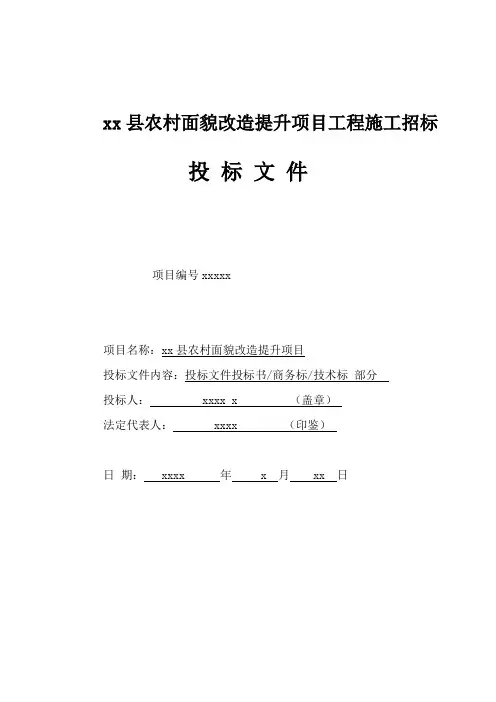 xx 县农村面貌改造提升项目工程施工招标

投 标 文 件

项目编号 xxxxx

项目名称：xx 县农村面貌改造提升项目

投标文件内容：投标文件投标书/商务标/技术标 部分

投标人： xxxx x （盖章）

法定代表人： xxxx （印鉴）

日 期： xxxx 年 x 月 xx 日